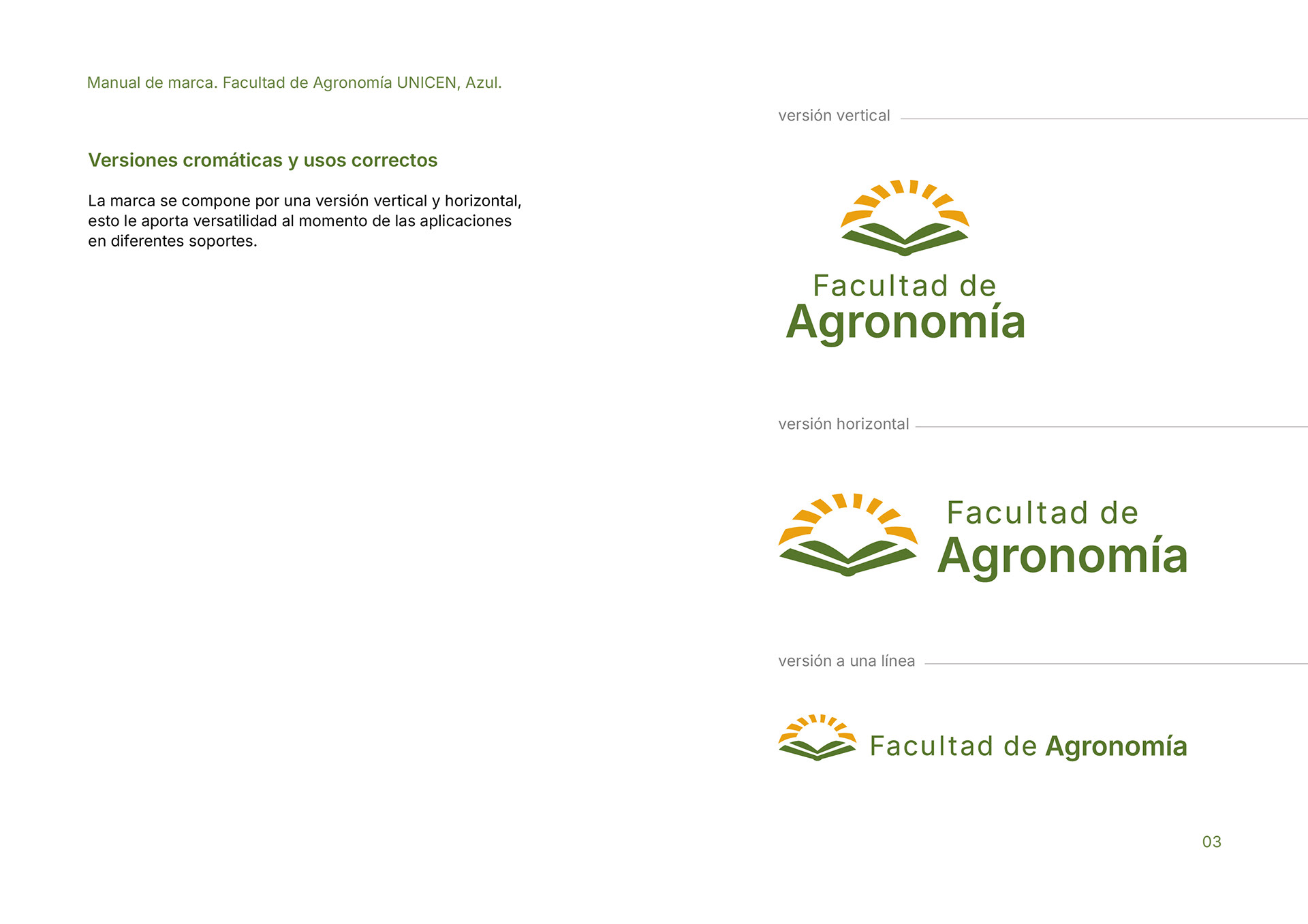 Manual de marca. Facultad de Agronomía UNICEN, Azul.

Versiones cromáticas y usos correctos

La marca se compone por una versión vertical y horizontal, esto le aporta versatilidad al momento de las aplicaciones en diferentes soportes.

versión vertical

Facultad de
Agronomía

versión horizontal

Facultad de
Agronomía

versión a una línea

Facultad de Agronomía

03